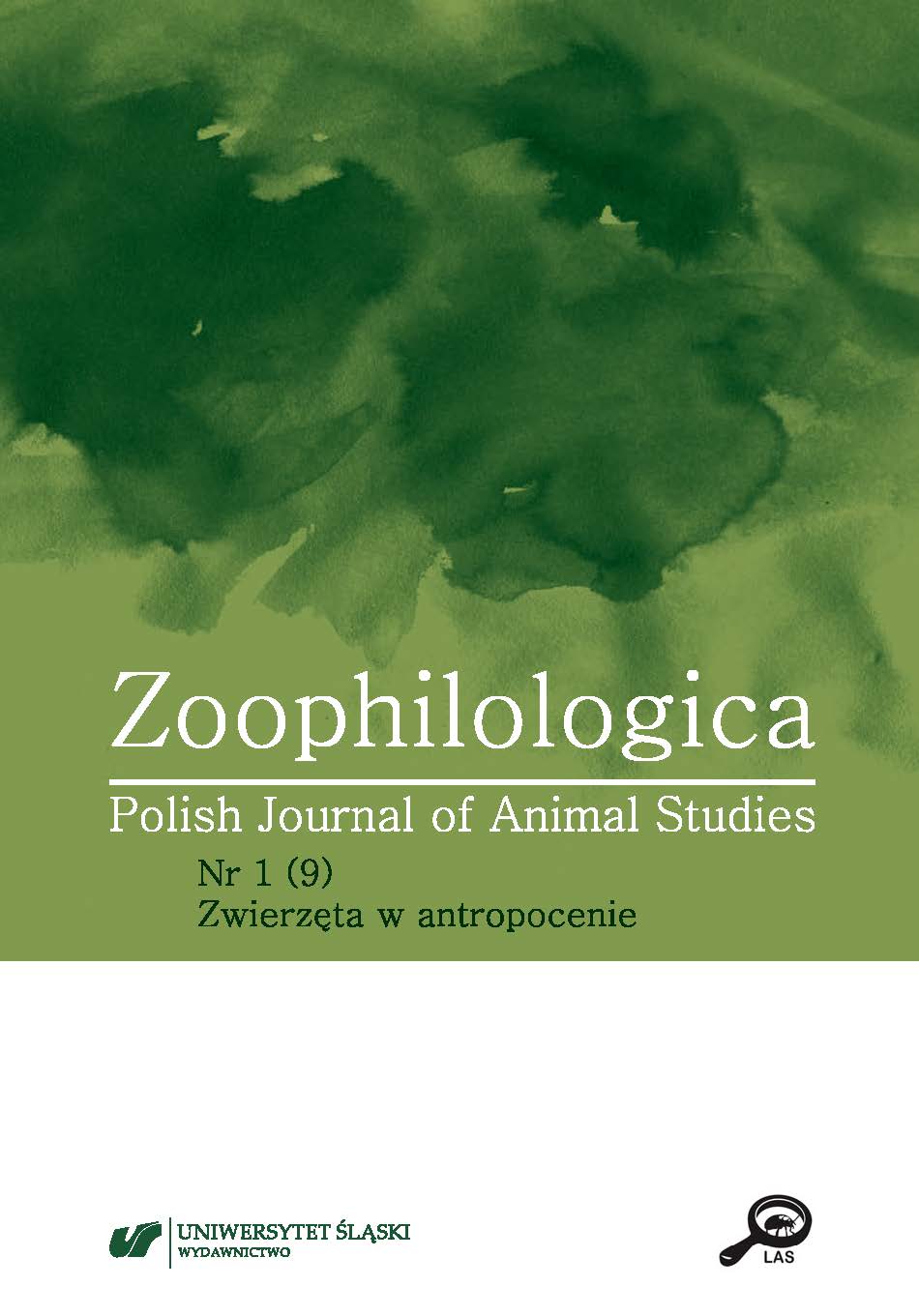 Zoophilologica
Polish Journal of Animal Studies
Nr 1 (9)
Zwierzęta w antropocenie

UNIWERSYTET ŚLĄSKI
WYDAWNICTWO

LAS